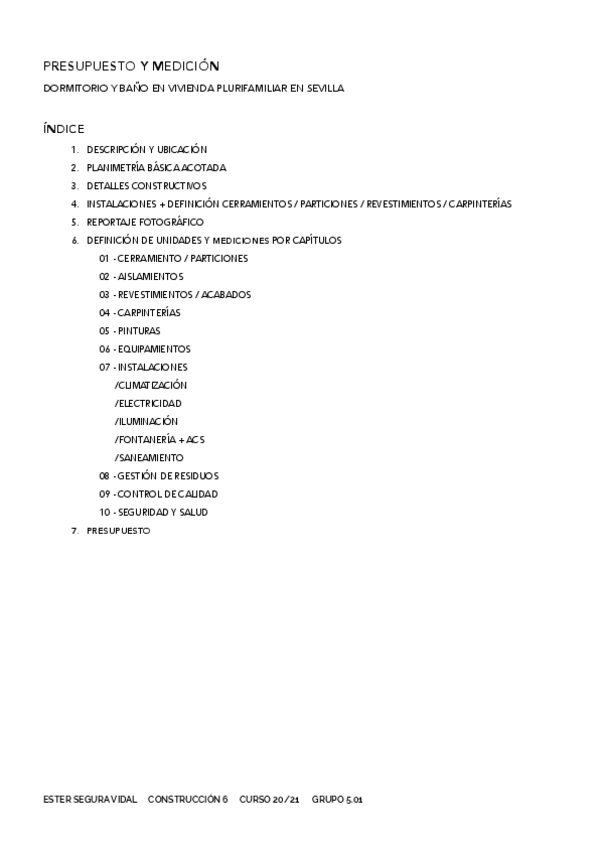 PRESUPUESTO Y MEDICIÓN

DORMITORIO Y BAÑO EN VIVIENDA PLURIFAMILIAR EN SEVILLA

ÍNDICE

1. DESCRIPCIÓN Y UBICACIÓN
2. PLANIMETRÍA BÁSICA ACOTADA
3. DETALLES CONSTRUCTIVOS
4. INSTALACIONES + DEFINICIÓN CERRAMIENTOS / PARTICIONES / REVESTIMIENTOS / CARPINTERÍAS
5. REPORTAJE FOTOGRÁFICO
6. DEFINICIÓN DE UNIDADES Y MEDICIONES POR CAPÍTULOS
01 - CERRAMIENTO / PARTICIONES
02 - AISLAMIENTOS
03 - REVESTIMIENTOS / ACABADOS
04 - CARPINTERÍAS
05 - PINTURAS
06 - EQUIPAMIENTOS
07 - INSTALACIONES
/CLIMATIZACIÓN
/ELECTRICIDAD
/ILUMINACIÓN
/FONTANERÍA + ACS
/SANEAMIENTO
08 - GESTIÓN DE RESIDUOS
09 - CONTROL DE CALIDAD
10 - SEGURIDAD Y SALUD
7. PRESUPUESTO

ESTER SEGURA VIDAL CONSTRUCCIÓN 6 CURSO 20/21 GRUPO 5.01